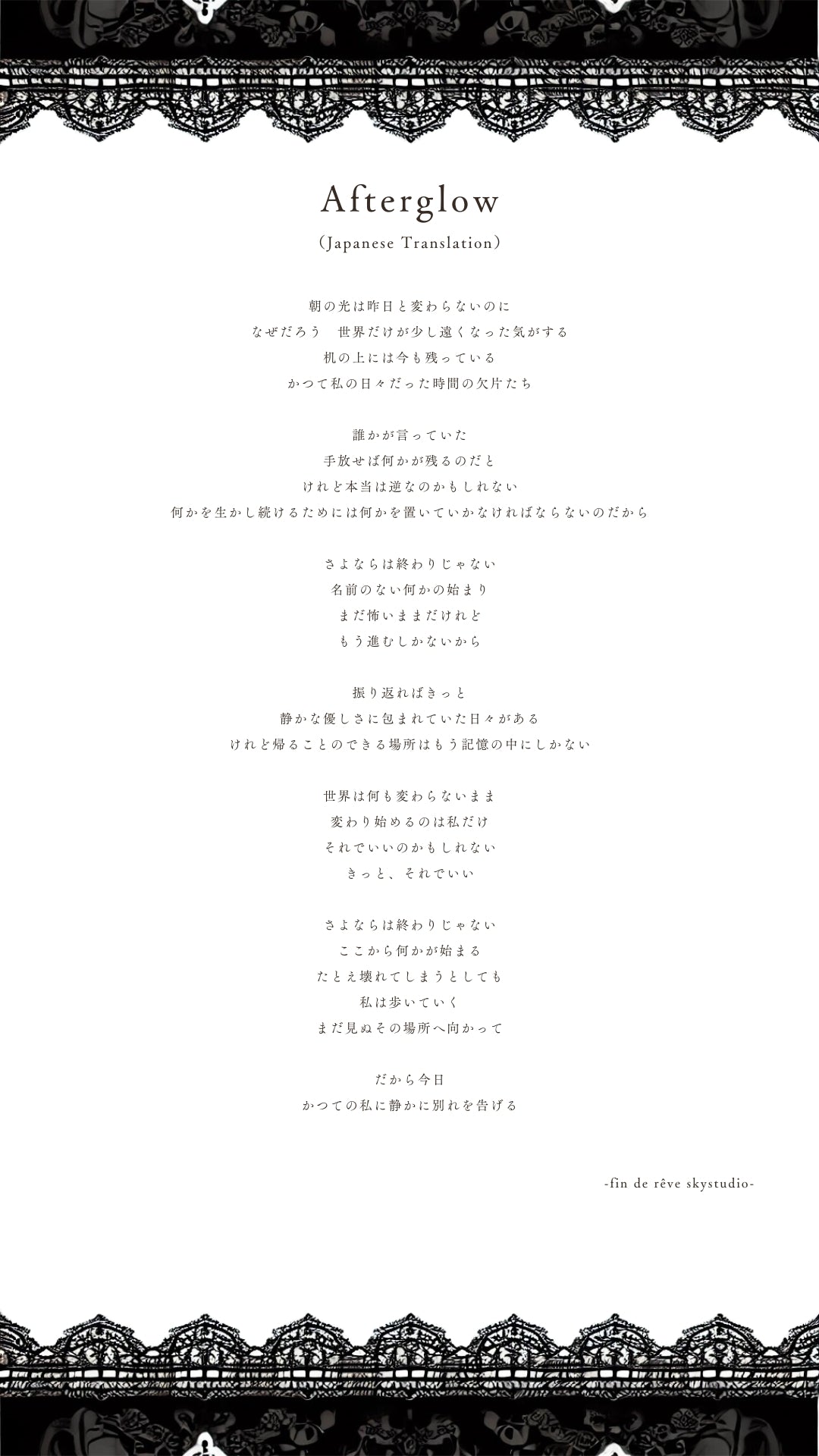 Afterglow
（Japanese Translation）

朝の光は昨日と変わらないのに
なぜだろう　世界だけが少し遠くなった気がする
机の上には今も残っている
かつて私の日々だった時間の欠片たち

誰かが言っていた
手放せば何かが残るのだと
けれど本当は逆なのかもしれない
何かを生かし続けるためには何かを置いていかなければならないのだから

さよならは終わりじゃない
名前のない何かの始まり
まだ怖いままだけれど
もう進むしかないから

振り返ればきっと
静かな優しさに包まれていた日々がある
けれど帰ることのできる場所はもう記憶の中にしかない

世界は何も変わらないまま
変わり始めるのは私だけ
それでいいのかもしれない
きっと、それでいい

さよならは終わりじゃない
ここから何かが始まる
たとえ壊れてしまうとしても
私は歩いていく
まだ見ぬその場所へ向かって

だから今日
かつての私に静かに別れを告げる

-fin de rêve skystudio-